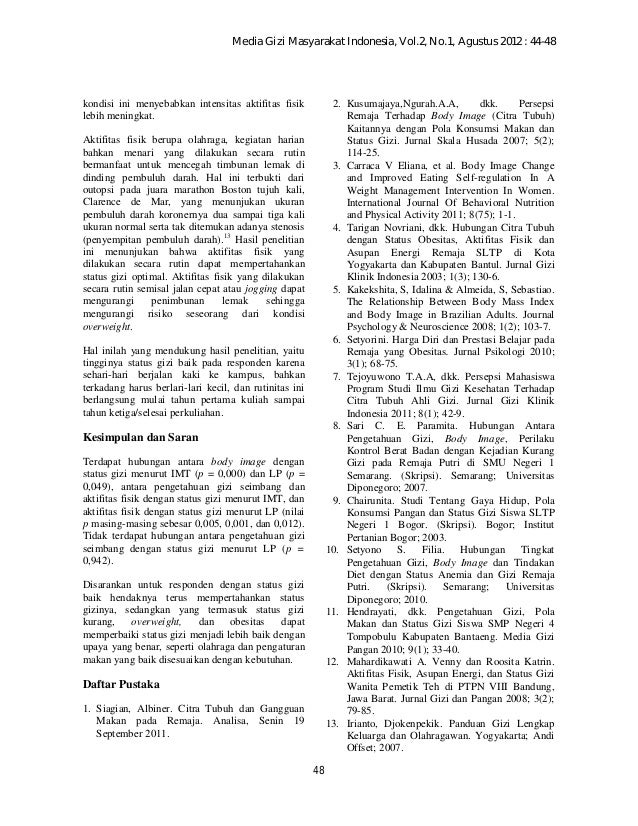 Media Gizi Masyarakat Indonesia, Vol.2, No.1, Agustus 2012 : 44-48

kondisi ini menyebabkan intensitas aktifitas fisik lebih meningkat.

Aktifitas fisik berupa olahraga, kegiatan harian bahkan menari yang dilakukan secara rutin bermanfaat untuk mencegah timbunan lemak di dinding pembuluh darah. Hal ini terbukti dari outopsi pada juara marathon Boston tujuh kali, Clarence de Mar, yang menunjukan ukuran pembuluh darah koronernya dua sampai tiga kali ukuran normal serta tak ditemukan adanya stenosis (penyempitan pembuluh darah).$^{13}$ Hasil penelitian ini menunjukan bahwa aktifitas fisik yang dilakukan secara rutin dapat mempertahankan status gizi optimal. Aktifitas fisik yang dilakukan secara rutin semisal jalan cepat atau jogging dapat mengurangi penimbunan lemak sehingga mengurangi risiko seseorang dari kondisi overweight.

Hal inilah yang mendukung hasil penelitian, yaitu tingginya status gizi baik pada responden karena sehari-hari berjalan kaki ke kampus, bahkan terkadang harus berlari-lari kecil, dan rutinitas ini berlangsung mulai tahun pertama kuliah sampai tahun ketiga/selesai perkuliahan.

Kesimpulan dan Saran

Terdapat hubungan antara body image dengan status gizi menurut IMT ($p$ = 0,000) dan LP ($p$ = 0,049), antara pengetahuan gizi seimbang dan aktifitas fisik dengan status gizi menurut IMT, dan aktifitas fisik dengan status gizi menurut LP (nilai $p$ masing-masing sebesar 0,005, 0,001, dan 0,012). Tidak terdapat hubungan antara pengetahuan gizi seimbang dengan status gizi menurut LP ($p$ = 0,942).

Disarankan untuk responden dengan status gizi baik hendaknya terus mempertahankan status gizinya, sedangkan yang termasuk status gizi kurang, overweight, dan obesitas dapat memperbaiki status gizi menjadi lebih baik dengan upaya yang benar, seperti olahraga dan pengaturan makan yang baik disesuaikan dengan kebutuhan.

Daftar Pustaka

1. Siagian, Albiner. Citra Tubuh dan Gangguan Makan pada Remaja. Analisa, Senin 19 September 2011.
2. Kusumajaya,Ngurah.A.A, dkk. Persepsi Remaja Terhadap Body Image (Citra Tubuh) Kaitannya dengan Pola Konsumsi Makan dan Status Gizi. Jurnal Skala Husada 2007; 5(2); 114-25.
3. Carraca V Eliana, et al. Body Image Change and Improved Eating Self-regulation In A Weight Management Intervention In Women. International Journal Of Behavioral Nutrition and Physical Activity 2011; 8(75); 1-1.
4. Tarigan Novriani, dkk. Hubungan Citra Tubuh dengan Status Obesitas, Aktifitas Fisik dan Asupan Energi Remaja SLTP di Kota Yogyakarta dan Kabupaten Bantul. Jurnal Gizi Klinik Indonesia 2003; 1(3); 130-6.
5. Kakekshita, S, Idalina & Almeida, S, Sebastiao. The Relationship Between Body Mass Index and Body Image in Brazilian Adults. Journal Psychology & Neuroscience 2008; 1(2); 103-7.
6. Setyorini. Harga Diri dan Prestasi Belajar pada Remaja yang Obesitas. Jurnal Psikologi 2010; 3(1); 68-75.
7. Tejoyuwono T.A.A, dkk. Persepsi Mahasiswa Program Studi Ilmu Gizi Kesehatan Terhadap Citra Tubuh Ahli Gizi. Jurnal Gizi Klinik Indonesia 2011; 8(1); 42-9.
8. Sari C. E. Paramita. Hubungan Antara Pengetahuan Gizi, Body Image, Perilaku Kontrol Berat Badan dengan Kejadian Kurang Gizi pada Remaja Putri di SMU Negeri 1 Semarang. (Skripsi). Semarang; Universitas Diponegoro; 2007.
9. Chairunita. Studi Tentang Gaya Hidup, Pola Konsumsi Pangan dan Status Gizi Siswa SLTP Negeri 1 Bogor. (Skripsi). Bogor; Institut Pertanian Bogor; 2003.
10. Setyono S. Filia. Hubungan Tingkat Pengetahuan Gizi, Body Image dan Tindakan Diet dengan Status Anemia dan Gizi Remaja Putri. (Skripsi). Semarang; Universitas Diponegoro; 2010.
11. Hendrayati, dkk. Pengetahuan Gizi, Pola Makan dan Status Gizi Siswa SMP Negeri 4 Tompobulu Kabupaten Bantaeng. Media Gizi Pangan 2010; 9(1); 33-40.
12. Mahardikawati A. Venny dan Roosita Katrin. Aktifitas Fisik, Asupan Energi, dan Status Gizi Wanita Pemetik Teh di PTPN VIII Bandung, Jawa Barat. Jurnal Gizi dan Pangan 2008; 3(2); 79-85.
13. Irianto, Djokenpekik. Panduan Gizi Lengkap Keluarga dan Olahragawan. Yogyakarta; Andi Offset; 2007.

48